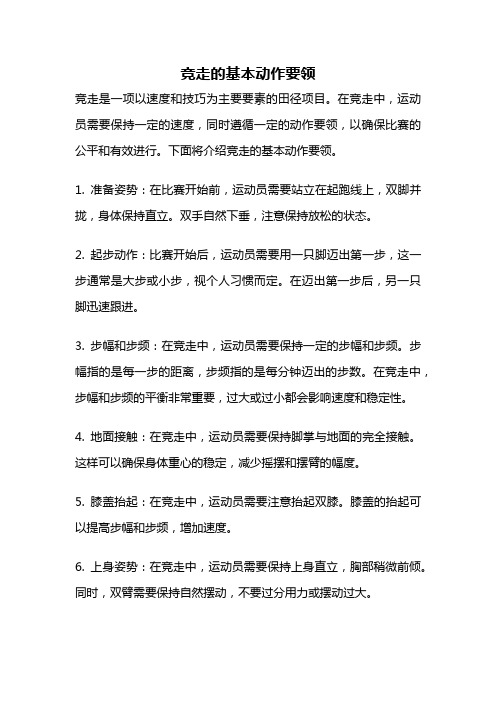 竞走的基本动作要领

竞走是一项以速度和技巧为主要要素的田径项目。在竞走中，运动员需要保持一定的速度，同时遵循一定的动作要领，以确保比赛的公平和有效进行。下面将介绍竞走的基本动作要领。

1. 准备姿势：在比赛开始前，运动员需要站立在起跑线上，双脚并拢，身体保持直立。双手自然下垂，注意保持放松的状态。

2. 起步动作：比赛开始后，运动员需要用一只脚迈出第一步，这一步通常是大步或小步，视个人习惯而定。在迈出第一步后，另一只脚迅速跟进。

3. 步幅和步频：在竞走中，运动员需要保持一定的步幅和步频。步幅指的是每一步的距离，步频指的是每分钟迈出的步数。在竞走中，步幅和步频的平衡非常重要，过大或过小都会影响速度和稳定性。

4. 地面接触：在竞走中，运动员需要保持脚掌与地面的完全接触。这样可以确保身体重心的稳定，减少摇摆和摆臂的幅度。

5. 膝盖抬起：在竞走中，运动员需要注意抬起双膝。膝盖的抬起可以提高步幅和步频，增加速度。

6. 上身姿势：在竞走中，运动员需要保持上身直立，胸部稍微前倾。同时，双臂需要保持自然摆动，不要过分用力或摆动过大。